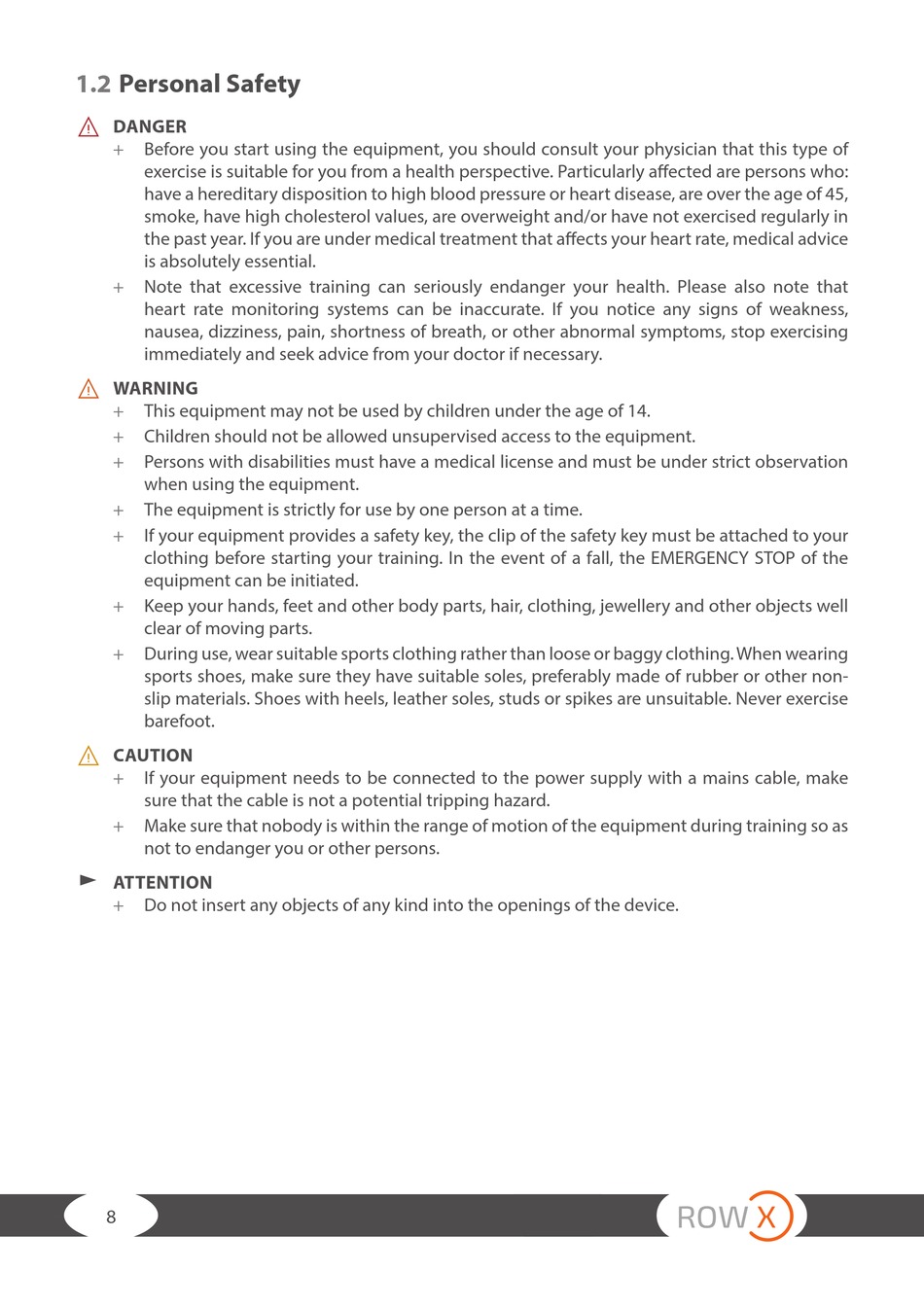 1.2 Personal Safety

DANGER
+ Before you start using the equipment, you should consult your physician that this type of exercise is suitable for you from a health perspective. Particularly affected are persons who: have a hereditary disposition to high blood pressure or heart disease, are over the age of 45, smoke, have high cholesterol values, are overweight and/or have not exercised regularly in the past year. If you are under medical treatment that affects your heart rate, medical advice is absolutely essential.
+ Note that excessive training can seriously endanger your health. Please also note that heart rate monitoring systems can be inaccurate. If you notice any signs of weakness, nausea, dizziness, pain, shortness of breath, or other abnormal symptoms, stop exercising immediately and seek advice from your doctor if necessary.

WARNING
+ This equipment may not be used by children under the age of 14.
+ Children should not be allowed unsupervised access to the equipment.
+ Persons with disabilities must have a medical license and must be under strict observation when using the equipment.
+ The equipment is strictly for use by one person at a time.
+ If your equipment provides a safety key, the clip of the safety key must be attached to your clothing before starting your training. In the event of a fall, the EMERGENCY STOP of the equipment can be initiated.
+ Keep your hands, feet and other body parts, hair, clothing, jewellery and other objects well clear of moving parts.
+ During use, wear suitable sports clothing rather than loose or baggy clothing. When wearing sports shoes, make sure they have suitable soles, preferably made of rubber or other non-slip materials. Shoes with heels, leather soles, studs or spikes are unsuitable. Never exercise barefoot.

CAUTION
+ If your equipment needs to be connected to the power supply with a mains cable, make sure that the cable is not a potential tripping hazard.
+ Make sure that nobody is within the range of motion of the equipment during training so as not to endanger you or other persons.

ATTENTION
+ Do not insert any objects of any kind into the openings of the device.

8
ROW X